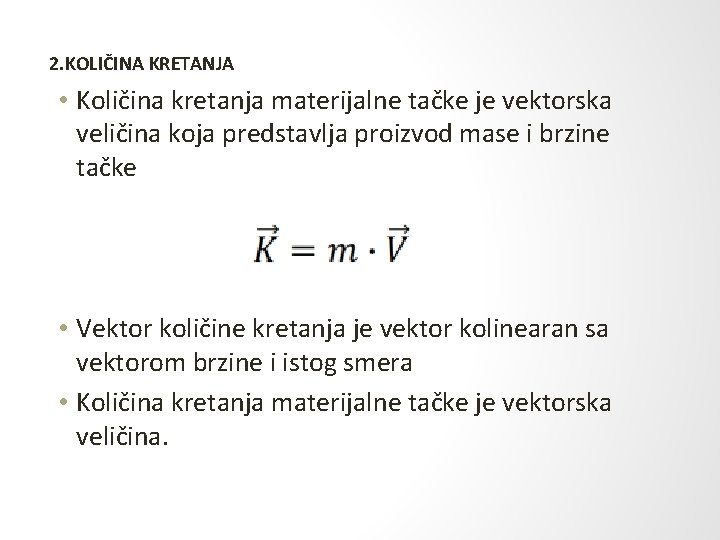 2.KOLIČINA KRETANJA

• Količina kretanja materijalne tačke je vektorska veličina koja predstavlja proizvod mase i brzine tačke

$\vec{K} = m \cdot \vec{V}$

• Vektor količine kretanja je vektor kolinearan sa vektorom brzine i istog smera
• Količina kretanja materijalne tačke je vektorska veličina.